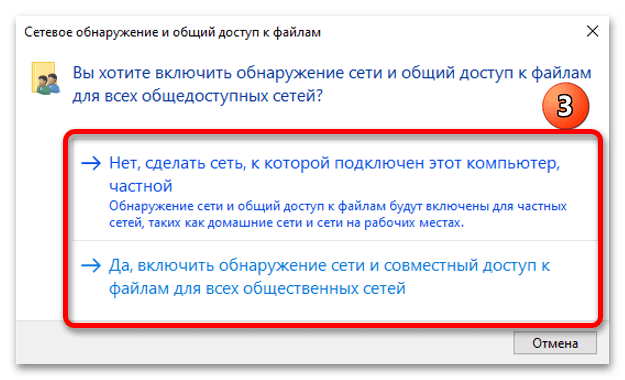 Сетевое обнаружение и общий доступ к файлам

Вы хотите включить обнаружение сети и общий доступ к файлам для всех общедоступных сетей?

3

→ Нет, сделать сеть, к которой подключен этот компьютер, частной
Обнаружение сети и общий доступ к файлам будут включены для частных сетей, таких как домашние сети и сети на рабочих местах.

→ Да, включить обнаружение сети и совместный доступ к файлам для всех общественных сетей

Отмена